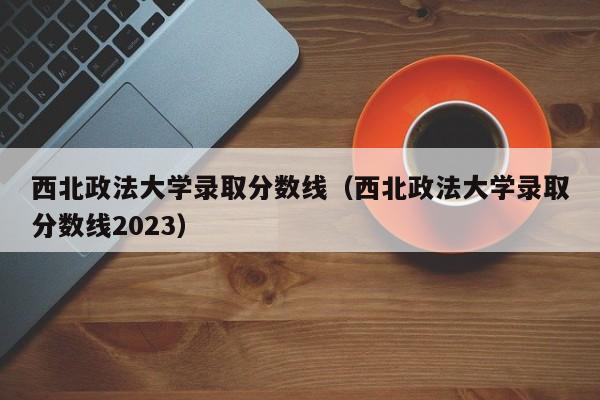 西北政法大学录取分数线（西北政法大学录取分数线2023）